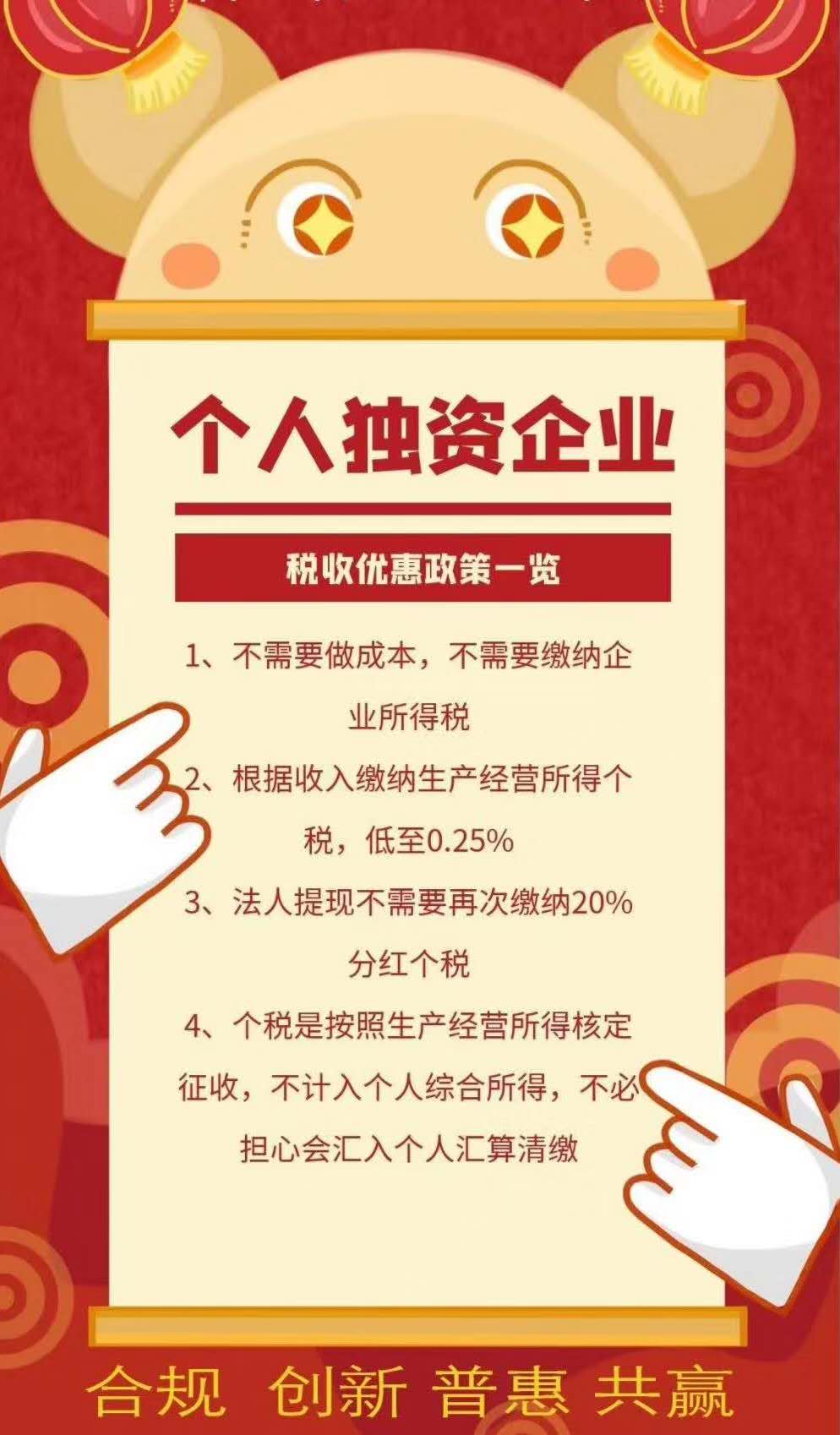 个人独资企业

税收优惠政策一览

1、不需要做成本，不需要缴纳企业所得税

2、根据收入缴纳生产经营所得个税，低至0.25%

3、法人提现不需要再次缴纳20%分红个税

4、个税是按照生产经营所得核定征收，不计入个人综合所得，不必担心会汇入个人汇算清缴

合规 创新 普惠 共赢